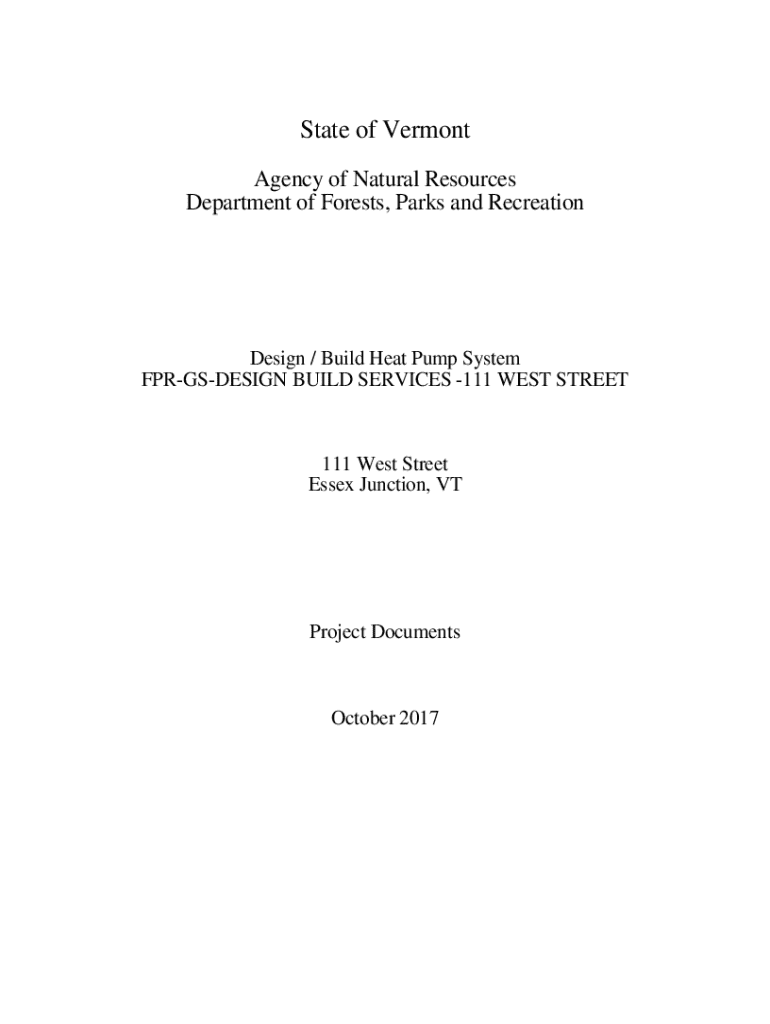 State of Vermont

Agency of Natural Resources
Department of Forests, Parks and Recreation

Design / Build Heat Pump System
FPR-GS-DESIGN BUILD SERVICES -111 WEST STREET

111 West Street
Essex Junction, VT

Project Documents

October 2017